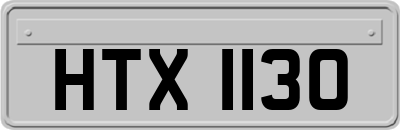 HTX 1130